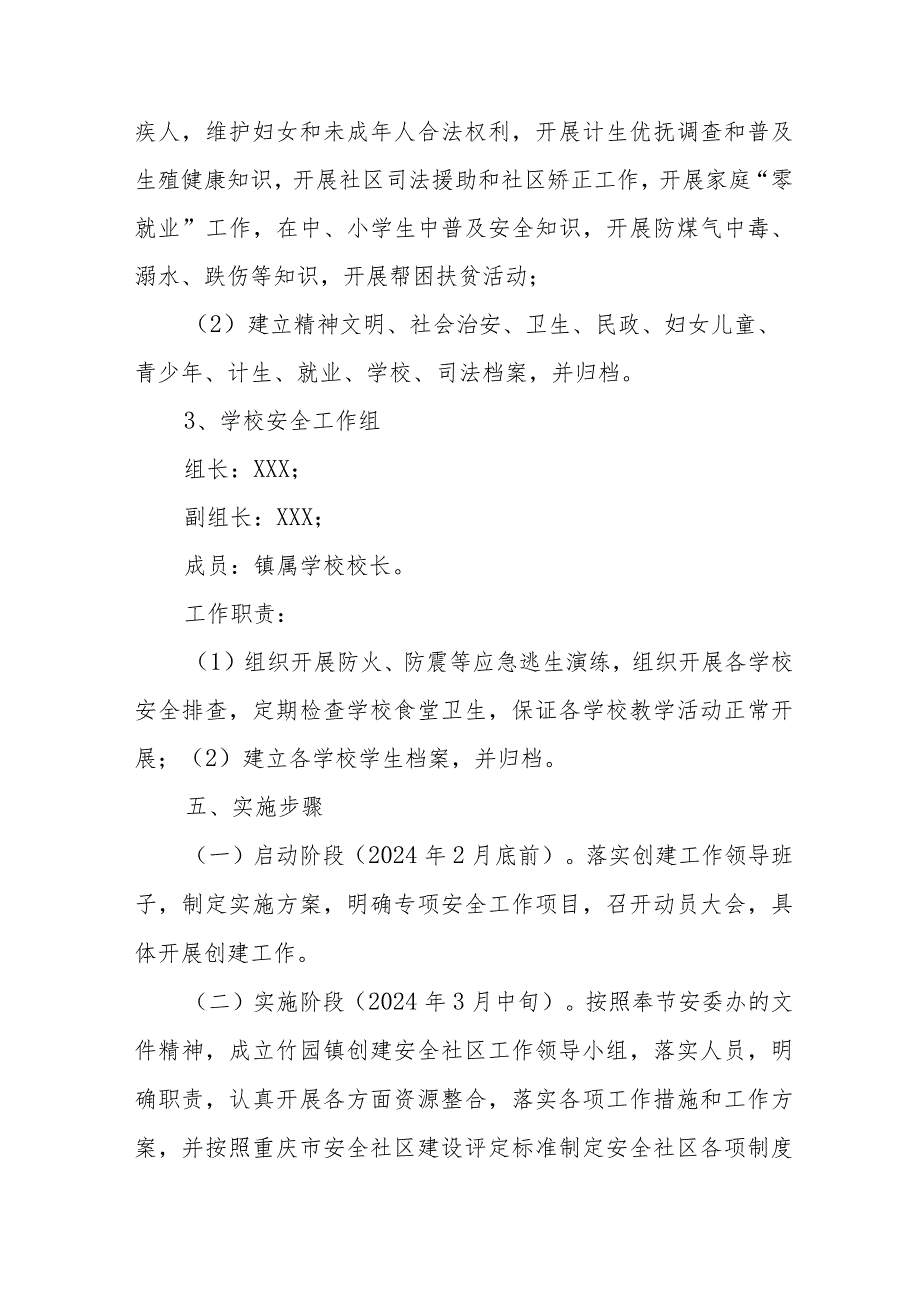 疾人，维护妇女和未成年人合法权利，开展计生优抚调查和普及生殖健康知识，开展社区司法援助和社区矫正工作，开展家庭“零就业”工作，在中、小学生中普及安全知识，开展防煤气中毒、溺水、跌伤等知识，开展帮困扶贫活动；

（2）建立精神文明、社会治安、卫生、民政、妇女儿童、青少年、计生、就业、学校、司法档案，并归档。

3、学校安全工作组

组长：XXX；

副组长：XXX；

成员：镇属学校校长。

工作职责：

（1）组织开展防火、防震等应急逃生演练，组织开展各学校安全排查，定期检查学校食堂卫生，保证各学校教学活动正常开展；（2）建立各学校学生档案，并归档。

五、实施步骤

（一）启动阶段（2024年2月底前）。落实创建工作领导班子，制定实施方案，明确专项安全工作项目，召开动员大会，具体开展创建工作。

（二）实施阶段（2024年3月中旬）。按照奉节安委办的文件精神，成立竹园镇创建安全社区工作领导小组，落实人员，明确职责，认真开展各方面资源整合，落实各项工作措施和工作方案，并按照重庆市安全社区建设评定标准制定安全社区各项制度